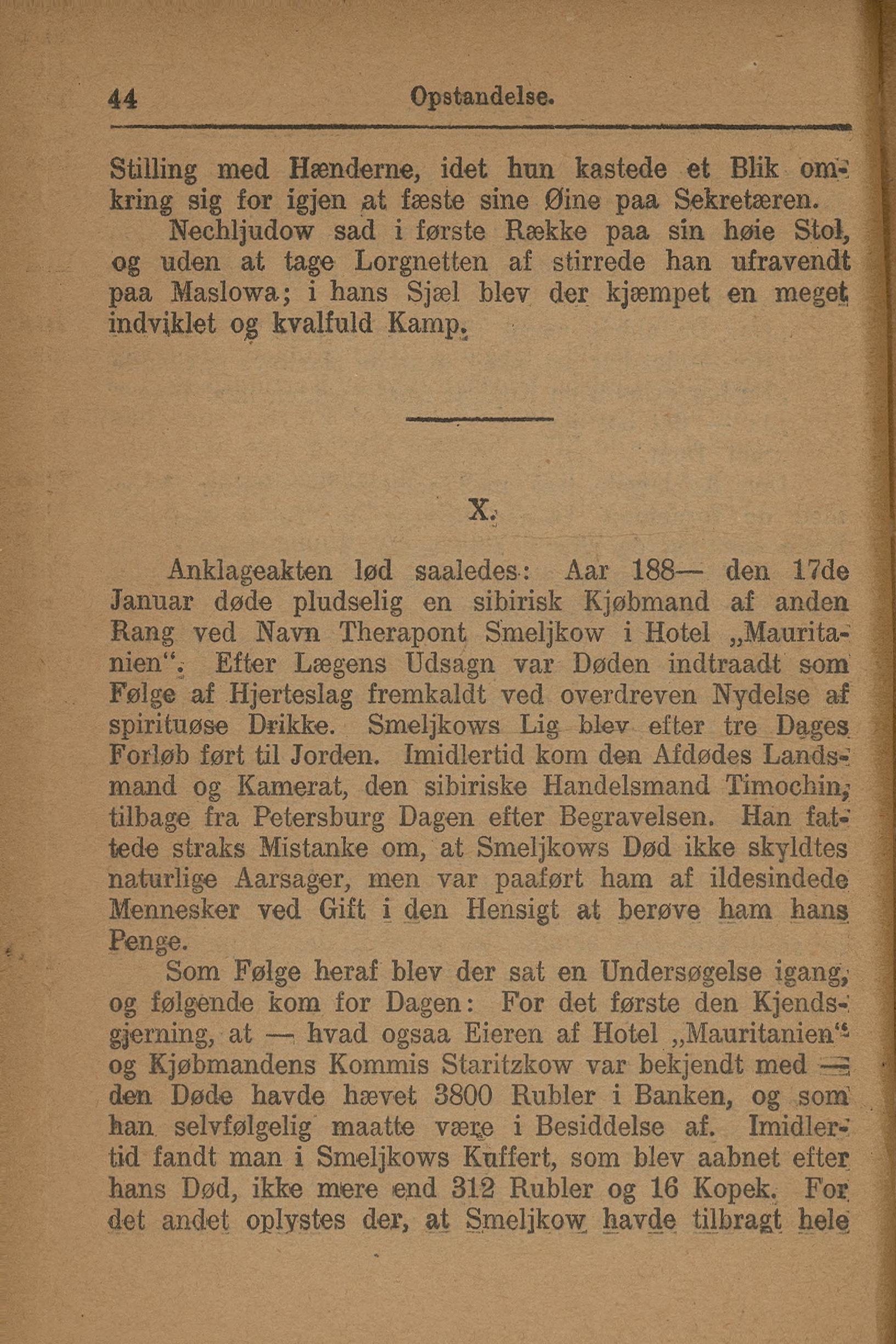 44 Opstandelse.

Stilling med Hænderne, idet hun kastede et Blik omkring sig for igjen at fæste sine Øine paa Sekretæren.

Nechljudow sad i første Række paa sin høie Stol, og uden at tage Lorgnetten af stirrede han ufravendt paa Maslowa; i hans Sjæl blev der kjæmpet en meget indviklet og kvalfuld Kamp.

X.

Anklageakten lød saaledes: Aar 188— den 17de Januar døde pludselig en sibirisk Kjøbmand af anden Rang ved Navn Therapont Smeljkow i Hotel „Mauritanien“. Efter Lægens Udsagn var Døden indtraadt som Følge af Hjerteslag fremkaldt ved overdreven Nydelse af spirituøse Drikke. Smeljkows Lig blev efter tre Dages Forløb ført til Jorden. Imidlertid kom den Afdødes Landsmand og Kamerat, den sibiriske Handelsmand Timochin, tilbage fra Petersburg Dagen efter Begravelsen. Han fattede straks Mistanke om, at Smeljkows Død ikke skyldtes naturlige Aarsager, men var paaført ham af ildesindede Mennesker ved Gift i den Hensigt at berøve ham hans Penge.

Som Følge heraf blev der sat en Undersøgelse igang, og følgende kom for Dagen: For det første den Kjendsgjerning, at — hvad ogsaa Eieren af Hotel „Mauritanien“ og Kjøbmandens Kommis Staritzkow var bekjendt med — den Døde havde hævet 3800 Rubler i Banken, og som han selvfølgelig maatte være i Besiddelse af. Imidlertid fandt man i Smeljkows Kuffert, som blev aabnet efter hans Død, ikke mere end 312 Rubler og 16 Kopek. For det andet oplystes der, at Smeljkow havde tilbragt hele